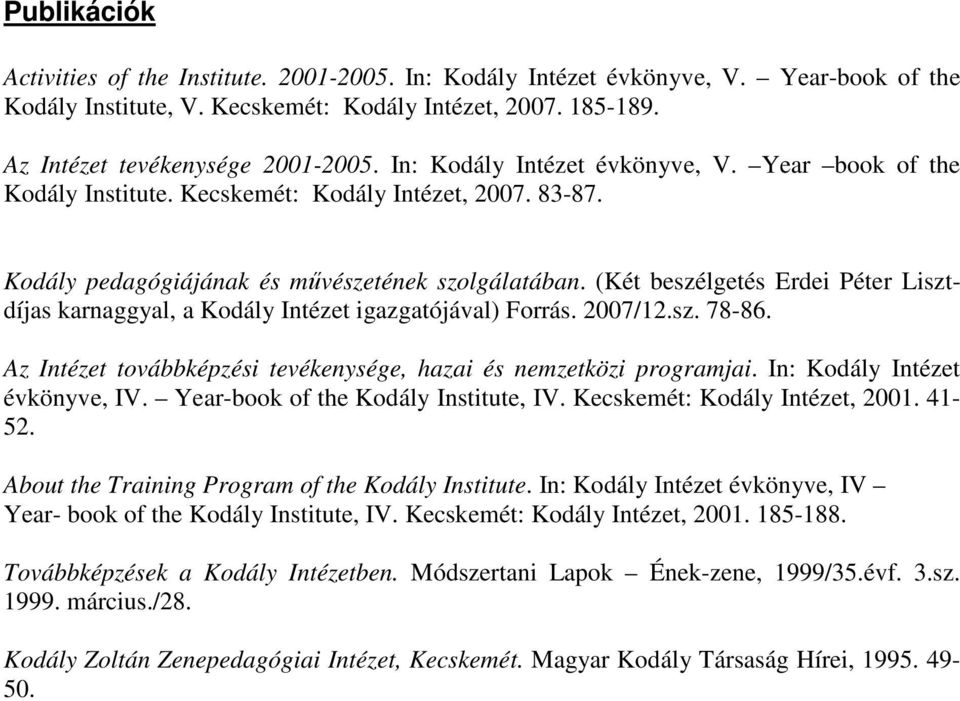 Publikációk

Activities of the Institute. 2001-2005. In: Kodály Intézet évkönyve, V. – Year-book of the Kodály Institute, V. Kecskemét: Kodály Intézet, 2007. 185-189.

Az Intézet tevékenysége 2001-2005. In: Kodály Intézet évkönyve, V. –Year –book of the Kodály Institute. Kecskemét: Kodály Intézet, 2007. 83-87.

Kodály pedagógiájának és művészetének szolgálatában. (Két beszélgetés Erdei Péter Liszt-díjas karnaggyal, a Kodály Intézet igazgatójával) Forrás. 2007/12.sz. 78-86.

Az Intézet továbbképzési tevékenysége, hazai és nemzetközi programjai. In: Kodály Intézet évkönyve, IV. – Year-book of the Kodály Institute, IV. Kecskemét: Kodály Intézet, 2001. 41-52.

About the Training Program of the Kodály Institute. In: Kodály Intézet évkönyve, IV – Year- book of the Kodály Institute, IV. Kecskemét: Kodály Intézet, 2001. 185-188.

Továbbképzések a Kodály Intézetben. Módszertani Lapok – Ének-zene, 1999/35.évf. 3.sz. 1999. március./28.

Kodály Zoltán Zenepedagógiai Intézet, Kecskemét. Magyar Kodály Társaság Hírei, 1995. 49-50.